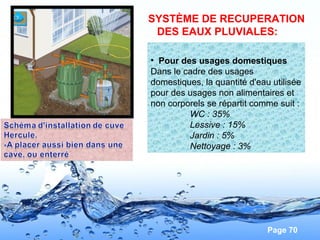 SYSTÈME DE RECUPERATION DES EAUX PLUVIALES:

• Pour des usages domestiques
Dans le cadre des usages domestiques, la quantité d'eau utilisée pour des usages non alimentaires et non corporels se répartit comme suit :
WC : 35%
Lessive : 15%
Jardin : 5%
Nettoyage : 3%

Schéma d'installation de cuve Hercule.
-A placer aussi bien dans une cave, ou enterré

Page 70